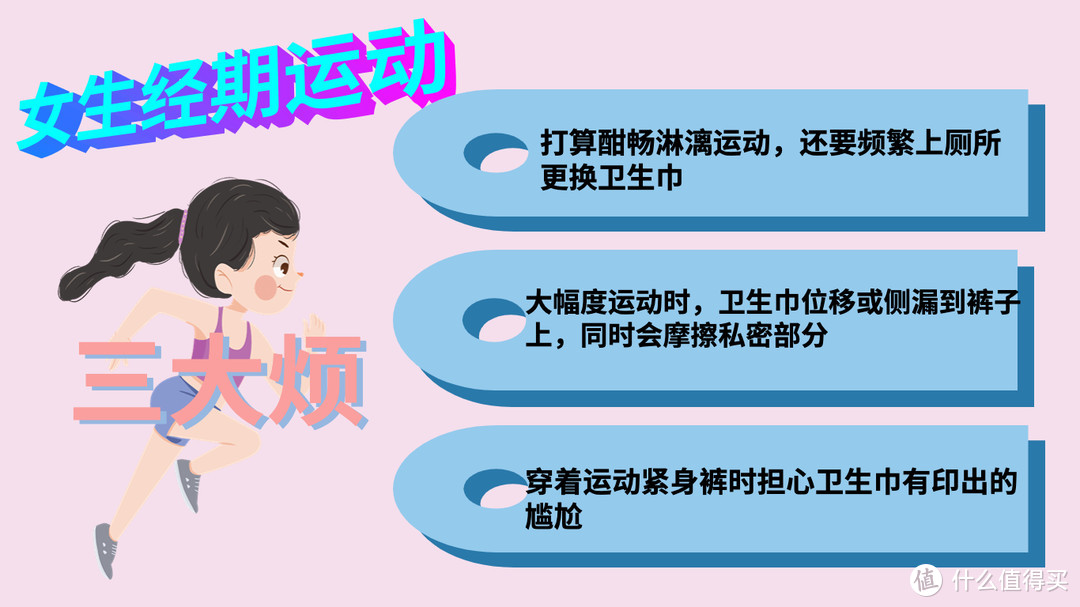 女生经期运动

三大烦

打算酣畅淋漓运动，还要频繁上厕所更换卫生巾

大幅度运动时，卫生巾位移或侧漏到裤子上，同时会摩擦私密部分

穿着运动紧身裤时担心卫生巾有印出的尴尬

值 什么值得买